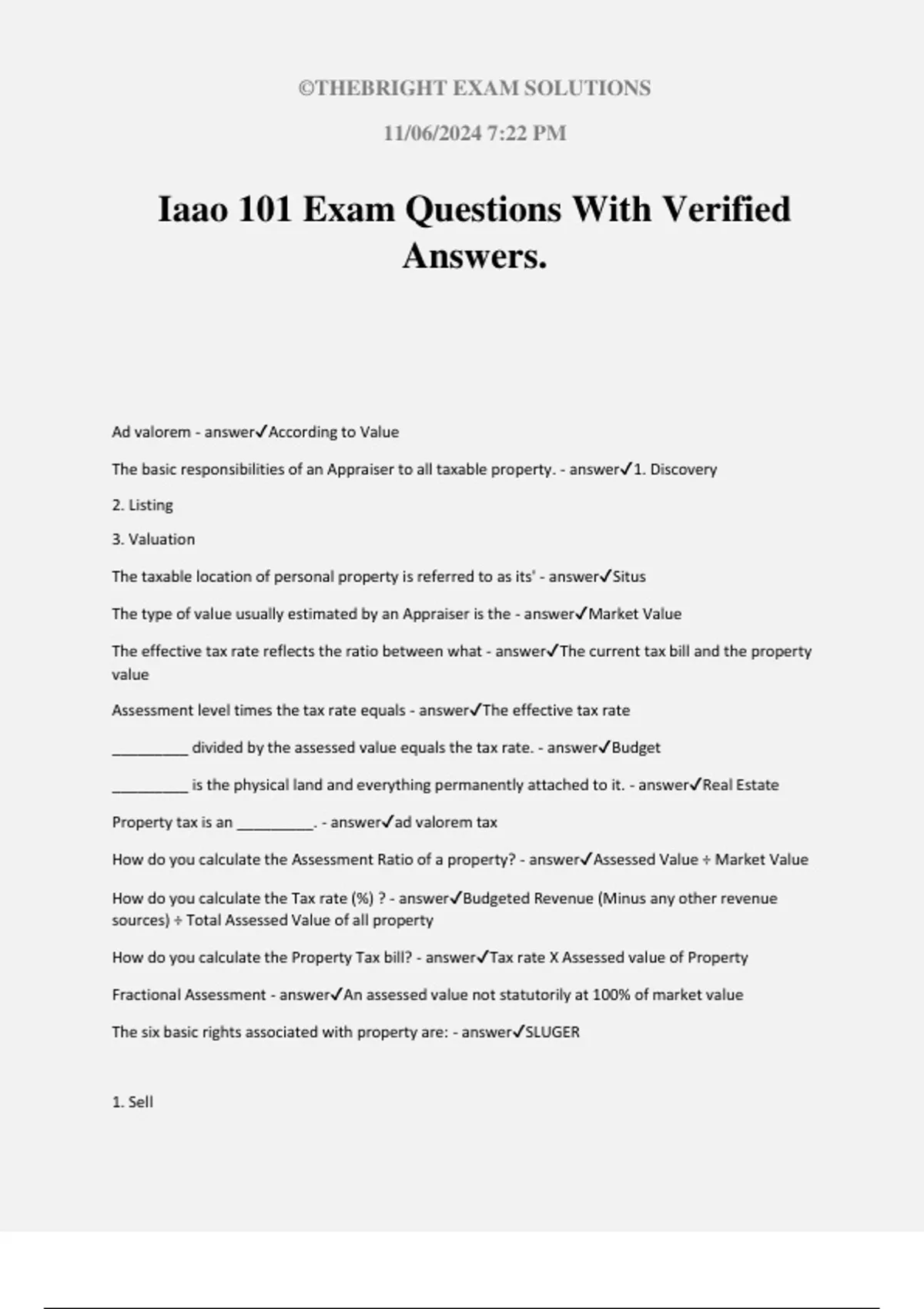 ©THEBRIGHT EXAM SOLUTIONS

11/06/2024 7:22 PM

Iaao 101 Exam Questions With Verified Answers.

Ad valorem - answer✓According to Value

The basic responsibilities of an Appraiser to all taxable property. - answer✓1. Discovery

2. Listing

3. Valuation

The taxable location of personal property is referred to as its' - answer✓Situs

The type of value usually estimated by an Appraiser is the - answer✓Market Value

The effective tax rate reflects the ratio between what - answer✓The current tax bill and the property value

Assessment level times the tax rate equals - answer✓The effective tax rate

_________ divided by the assessed value equals the tax rate. - answer✓Budget

_________ is the physical land and everything permanently attached to it. - answer✓Real Estate

Property tax is an _________. - answer✓ad valorem tax

How do you calculate the Assessment Ratio of a property? - answer✓Assessed Value ÷ Market Value

How do you calculate the Tax rate (%) ? - answer✓Budgeted Revenue (Minus any other revenue sources) ÷ Total Assessed Value of all property

How do you calculate the Property Tax bill? - answer✓Tax rate X Assessed value of Property

Fractional Assessment - answer✓An assessed value not statutorily at 100% of market value

The six basic rights associated with property are: - answer✓SLUGER

1. Sell